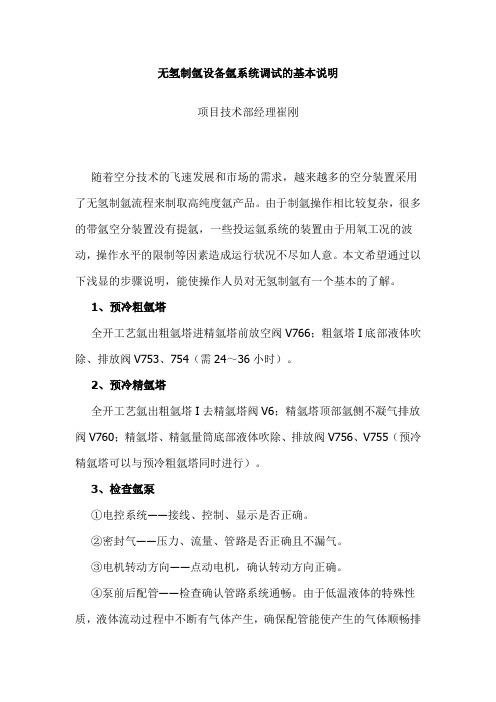 无氢制氩设备氩系统调试的基本说明

项目技术部经理崔刚

随着空分技术的飞速发展和市场的需求，越来越多的空分装置采用了无氢制氩流程来制取高纯度氩产品。由于制氩操作相比较复杂，很多的带氩空分装置没有提氩，一些投运氩系统的装置由于用氧工况的波动，操作水平的限制等因素造成运行状况不尽如人意。本文希望通过以下浅显的步骤说明，能使操作人员对无氢制氩有一个基本的了解。

1、预冷粗氩塔

全开工艺氩出粗氩塔进精氩塔前放空阀 V766；粗氩塔 I 底部液体吹除、排放阀 V753、754（需 24～36 小时）。

2、预冷精氩塔

全开工艺氩出粗氩塔 I 去精氩塔阀 V6；精氩塔顶部氩侧不凝气排放阀 V760；精氩塔、精氩量筒底部液体吹除、排放阀 V756、V755（预冷精氩塔可以与预冷粗氩塔同时进行）。

3、检查氩泵

①电控系统——接线、控制、显示是否正确。

②密封气——压力、流量、管路是否正确且不漏气。

③电机转动方向——点动电机，确认转动方向正确。

④泵前后配管——检查确认管路系统通畅。由于低温液体的特殊性质，液体流动过程中不断有气体产生，确保配管能使产生的气体顺畅排